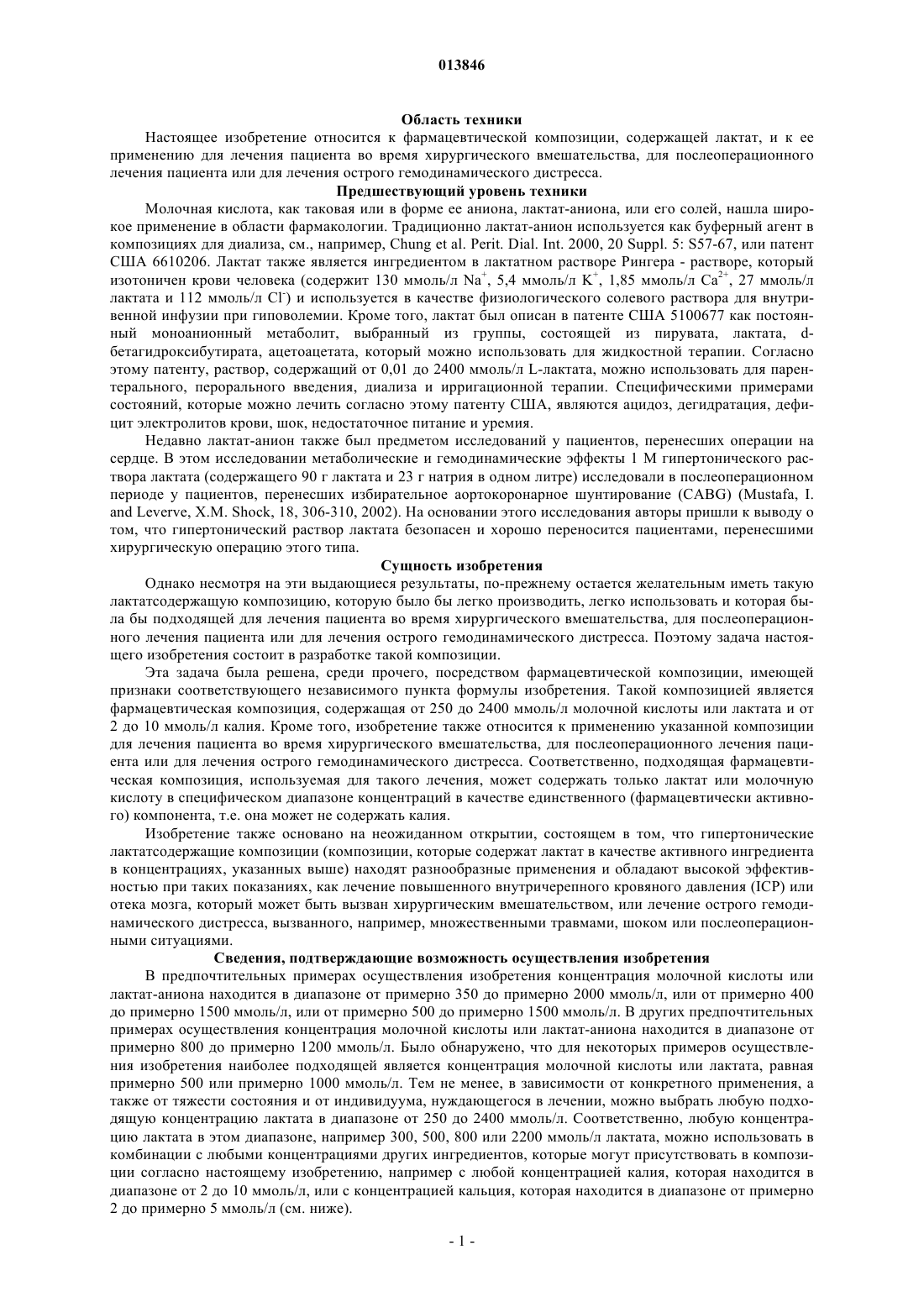 013846

Область техники

Настоящее изобретение относится к фармацевтической композиции, содержащей лактат, и к ее применению для лечения пациента во время хирургического вмешательства, для послеоперационного лечения пациента или для лечения острого гемодинамического дистресса.

Предшествующий уровень техники

Молочная кислота, как таковая или в форме ее аниона, лактат-аниона, или его солей, нашла широкое применение в области фармакологии. Традиционно лактат-анион используется как буферный агент в композициях для диализа, см., например, Chung et al. Perit. Dial. Int. 2000, 20 Suppl. 5: S57-67, или патент США 6610206. Лактат также является ингредиентом в лактатном растворе Рингера - растворе, который изотоничен крови человека (содержит 130 ммоль/л $Na^+$, 5,4 ммоль/л $K^+$, 1,85 ммоль/л $Ca^{2+}$, 27 ммоль/л лактата и 112 ммоль/л $Cl^-$) и используется в качестве физиологического солевого раствора для внутривенной инфузии при гиповолемии. Кроме того, лактат был описан в патенте США 5100677 как постоянный моноанионный метаболит, выбранный из группы, состоящей из пирувата, лактата, d-бетагидроксибутирата, ацетоацетата, который можно использовать для жидкостной терапии. Согласно этому патенту, раствор, содержащий от 0,01 до 2400 ммоль/л L-лактата, можно использовать для парентерального, перорального введения, диализа и ирригационной терапии. Специфическими примерами состояний, которые можно лечить согласно этому патенту США, являются ацидоз, дегидратация, дефицит электролитов крови, шок, недостаточное питание и уремия.

Недавно лактат-анион также был предметом исследований у пациентов, перенесших операции на сердце. В этом исследовании метаболические и гемодинамические эффекты 1 М гипертонического раствора лактата (содержащего 90 г лактата и 23 г натрия в одном литре) исследовали в послеоперационном периоде у пациентов, перенесших избирательное аортокоронарное шунтирование (CABG) (Mustafa, I. and Leverve, X.M. Shock, 18, 306-310, 2002). На основании этого исследования авторы пришли к выводу о том, что гипертонический раствор лактата безопасен и хорошо переносится пациентами, перенесшими хирургическую операцию этого типа.

Сущность изобретения

Однако несмотря на эти выдающиеся результаты, по-прежнему остается желательным иметь такую лактатсодержащую композицию, которую было бы легко производить, легко использовать и которая была бы подходящей для лечения пациента во время хирургического вмешательства, для послеоперационного лечения пациента или для лечения острого гемодинамического дистресса. Поэтому задача настоящего изобретения состоит в разработке такой композиции.

Эта задача была решена, среди прочего, посредством фармацевтической композиции, имеющей признаки соответствующего независимого пункта формулы изобретения. Такой композицией является фармацевтическая композиция, содержащая от 250 до 2400 ммоль/л молочной кислоты или лактата и от 2 до 10 ммоль/л калия. Кроме того, изобретение также относится к применению указанной композиции для лечения пациента во время хирургического вмешательства, для послеоперационного лечения пациента или для лечения острого гемодинамического дистресса. Соответственно, подходящая фармацевтическая композиция, используемая для такого лечения, может содержать только лактат или молочную кислоту в специфическом диапазоне концентраций в качестве единственного (фармацевтически активного) компонента, т.е. она может не содержать калия.

Изобретение также основано на неожиданном открытии, состоящем в том, что гипертонические лактатсодержащие композиции (композиции, которые содержат лактат в качестве активного ингредиента в концентрациях, указанных выше) находят разнообразные применения и обладают высокой эффективностью при таких показаниях, как лечение повышенного внутричерепного кровяного давления (ICP) или отека мозга, который может быть вызван хирургическим вмешательством, или лечение острого гемодинамического дистресса, вызванного, например, множественными травмами, шоком или послеоперационными ситуациями.

Сведения, подтверждающие возможность осуществления изобретения

В предпочтительных примерах осуществления изобретения концентрация молочной кислоты или лактат-аниона находится в диапазоне от примерно 350 до примерно 2000 ммоль/л, или от примерно 400 до примерно 1500 ммоль/л, или от примерно 500 до примерно 1500 ммоль/л. В других предпочтительных примерах осуществления концентрация молочной кислоты или лактат-аниона находится в диапазоне от примерно 800 до примерно 1200 ммоль/л. Было обнаружено, что для некоторых примеров осуществления изобретения наиболее подходящей является концентрация молочной кислоты или лактата, равная примерно 500 или примерно 1000 ммоль/л. Тем не менее, в зависимости от конкретного применения, а также от тяжести состояния и от индивидуума, нуждающегося в лечении, можно выбрать любую подходящую концентрацию лактата в диапазоне от 250 до 2400 ммоль/л. Соответственно, любую концентрацию лактата в этом диапазоне, например 300, 500, 800 или 2200 ммоль/л лактата, можно использовать в комбинации с любыми концентрациями других ингредиентов, которые могут присутствовать в композиции согласно настоящему изобретению, например с любой концентрацией калия, которая находится в диапазоне от 2 до 10 ммоль/л, или с концентрацией кальция, которая находится в диапазоне от примерно 2 до примерно 5 ммоль/л (см. ниже).

- 1 -